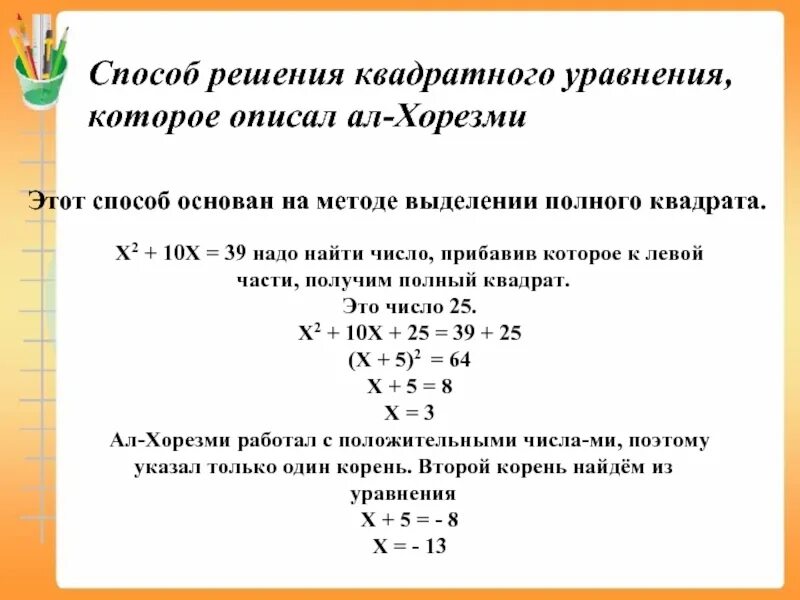 Способ решения квадратного уравнения, которое описал ал-Хорезми

Этот способ основан на методе выделении полного квадрата.

$X^2 + 10X = 39$ надо найти число, прибавив которое к левой части, получим полный квадрат.
Это число 25.
$X^2 + 10X + 25 = 39 + 25$
$(X + 5)^2 = 64$
$X + 5 = 8$
$X = 3$
Ал-Хорезми работал с положительными числа-ми, поэтому указал только один корень. Второй корень найдём из уравнения
$X + 5 = - 8$
$X = - 13$